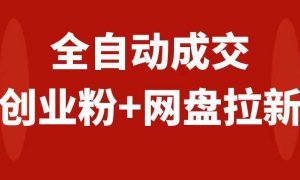 全自动成交

创业粉+网盘拉新